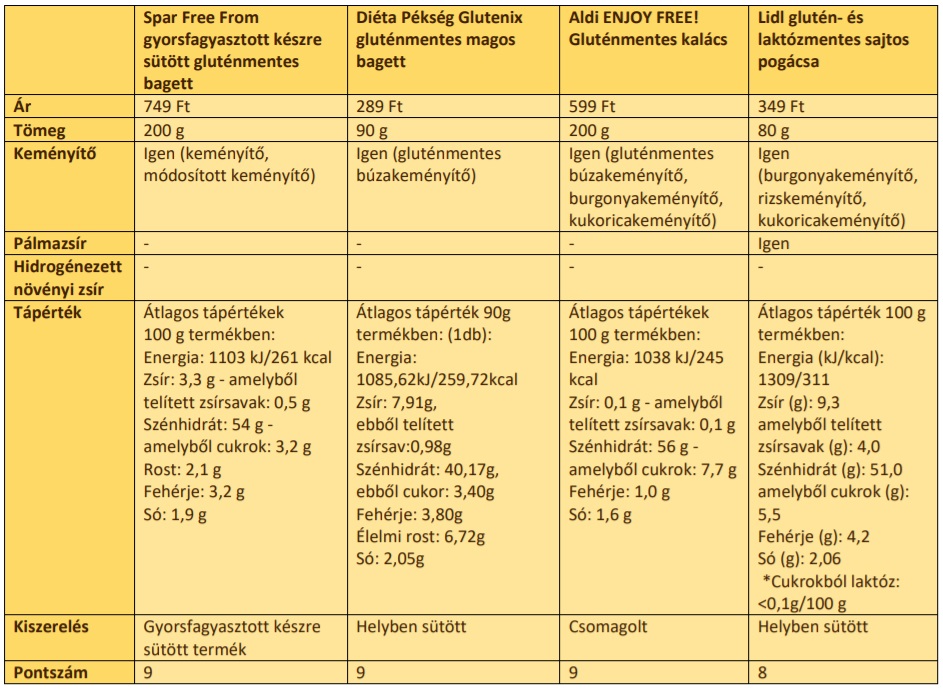 | | Spar Free From gyorsfagyasztott készre sütött gluténmentes bagett | Diéta Pékség Glutenix gluténmentes magos bagett | Aldi ENJOY FREE! Gluténmentes kalács | Lidl glutén- és laktózmentes sajtos pogácsa |
|---|---|---|---|---|
| Ár | 749 Ft | 289 Ft | 599 Ft | 349 Ft |
| Tömeg | 200 g | 90 g | 200 g | 80 g |
| Keményítő | Igen (keményítő, módosított keményítő) | Igen (gluténmentes búzakeményítő) | Igen (gluténmentes búzakeményítő, burgonyakeményítő, kukoricakeményítő) | Igen (burgonyakeményítő, rizskeményítő, kukoricakeményítő) |
| Pálmazsír | - | - | - | Igen |
| Hidrogénezett növényi zsír | - | - | - | - |
| Tápérték | Átlagos tápértékek 100 g termékben: Energia: 1103 kJ/261 kcal Zsír: 3,3 g - amelyből telített zsírsavak: 0,5 g Szénhidrát: 54 g - amelyből cukrok: 3,2 g Rost: 2,1 g Fehérje: 3,2 g Só: 1,9 g | Átlagos tápérték 90g termékben: (1db): Energia: 1085,62kJ/259,72kcal Zsír: 7,91g, ebből telített zsírsav:0,98g Szénhidrát: 40,17g, ebből cukor: 3,40g Fehérje: 3,80g Élelmi rost: 6,72g Só: 2,05g | Átlagos tápértékek 100 g termékben: Energia: 1038 kJ/245 kcal Zsír: 0,1 g - amelyből telített zsírsavak: 0,1 g Szénhidrát: 56 g - amelyből cukrok: 7,7 g Fehérje: 1,0 g Só: 1,6 g | Átlagos tápérték 100 g termékben: Energia (kJ/kcal): 1309/311 Zsír (g): 9,3 amelyből telített zsírsavak (g): 4,0 Szénhidrát (g): 51,0 amelyből cukrok (g): 5,5 Fehérje (g): 4,2 Só (g): 2,06 *Cukrokból laktóz: <0,1g/100 g |
| Kiszerelés | Gyorsfagyasztott készre sütött termék | Helyben sütött | Csomagolt | Helyben sütött |
| Pontszám | 9 | 9 | 9 | 8 |